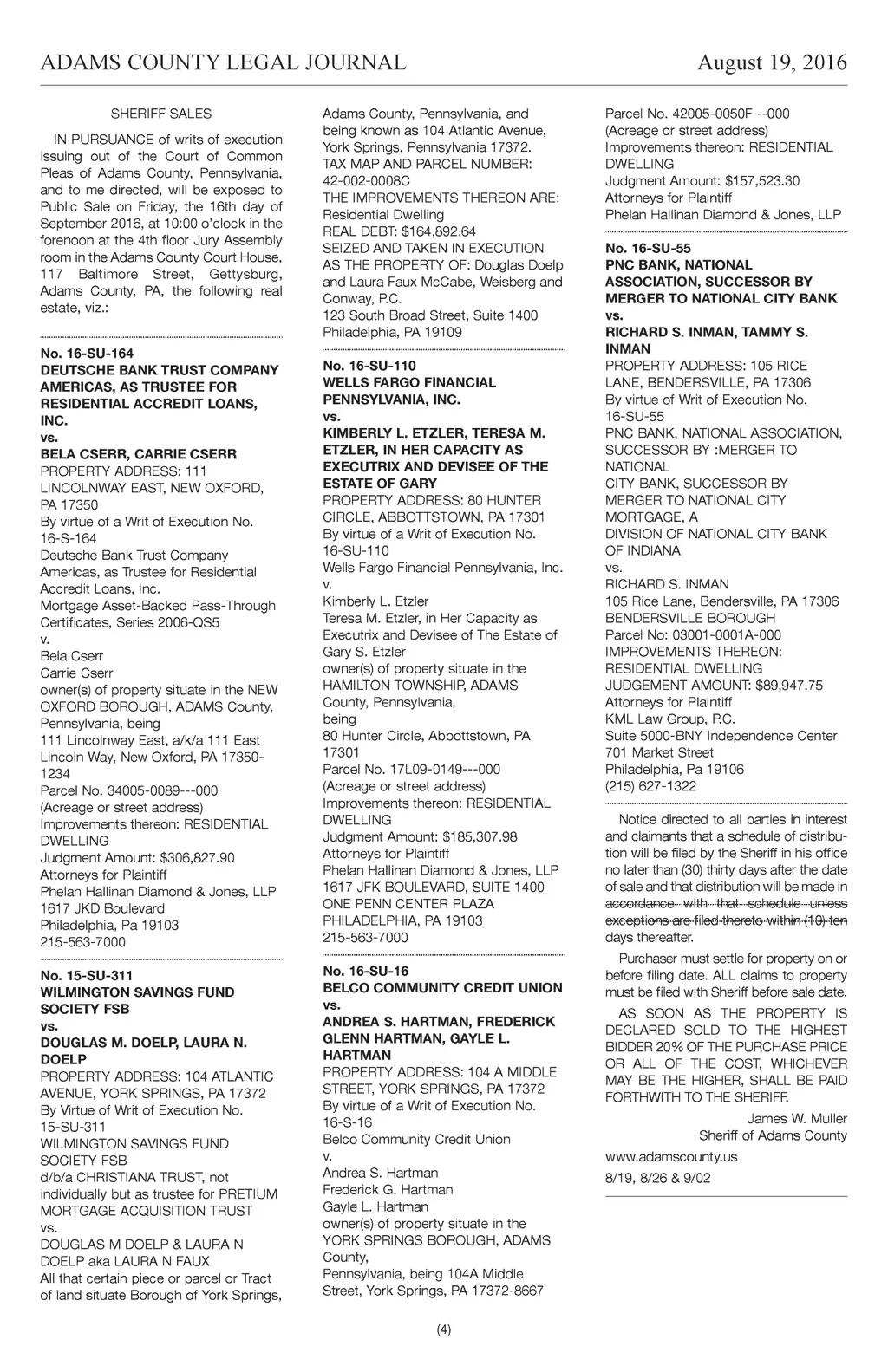 ADAMS COUNTY LEGAL JOURNAL August 19, 2016

SHERIFF SALES

IN PURSUANCE of writs of execution issuing out of the Court of Common Pleas of Adams County, Pennsylvania, and to me directed, will be exposed to Public Sale on Friday, the 16th day of September 2016, at 10:00 o'clock in the forenoon at the 4th floor Jury Assembly room in the Adams County Court House, 117 Baltimore Street, Gettysburg, Adams County, PA, the following real estate, viz.:

No. 16-SU-164
DEUTSCHE BANK TRUST COMPANY AMERICAS, AS TRUSTEE FOR RESIDENTIAL ACCREDIT LOANS, INC.
vs.
BELA CSERR, CARRIE CSERR
PROPERTY ADDRESS: 111 LINCOLNWAY EAST, NEW OXFORD, PA 17350
By virtue of a Writ of Execution No. 16-S-164
Deutsche Bank Trust Company Americas, as Trustee for Residential Accredit Loans, Inc.
Mortgage Asset-Backed Pass-Through Certificates, Series 2006-QS5
v.
Bela Cserr
Carrie Cserr
owner(s) of property situate in the NEW OXFORD BOROUGH, ADAMS County, Pennsylvania, being
111 Lincolnway East, a/k/a 111 East Lincoln Way, New Oxford, PA 17350-1234
Parcel No. 34005-0089---000
(Acreage or street address)
Improvements thereon: RESIDENTIAL DWELLING
Judgment Amount: $306,827.90
Attorneys for Plaintiff
Phelan Hallinan Diamond & Jones, LLP
1617 JKD Boulevard
Philadelphia, Pa 19103
215-563-7000

No. 15-SU-311
WILMINGTON SAVINGS FUND SOCIETY FSB
vs.
DOUGLAS M. DOELP, LAURA N. DOELP
PROPERTY ADDRESS: 104 ATLANTIC AVENUE, YORK SPRINGS, PA 17372
By Virtue of Writ of Execution No. 15-SU-311
WILMINGTON SAVINGS FUND SOCIETY FSB
d/b/a CHRISTIANA TRUST, not individually but as trustee for PRETIUM MORTGAGE ACQUISITION TRUST
vs.
DOUGLAS M DOELP & LAURA N DOELP aka LAURA N FAUX
All that certain piece or parcel or Tract of land situate Borough of York Springs, Adams County, Pennsylvania, and being known as 104 Atlantic Avenue, York Springs, Pennsylvania 17372.
TAX MAP AND PARCEL NUMBER: 42-002-0008C
THE IMPROVEMENTS THEREON ARE: Residential Dwelling
REAL DEBT: $164,892.64
SEIZED AND TAKEN IN EXECUTION AS THE PROPERTY OF: Douglas Doelp and Laura Faux McCabe, Weisberg and Conway, P.C.
123 South Broad Street, Suite 1400
Philadelphia, PA 19109

No. 16-SU-110
WELLS FARGO FINANCIAL PENNSYLVANIA, INC.
vs.
KIMBERLY L. ETZLER, TERESA M. ETZLER, IN HER CAPACITY AS EXECUTRIX AND DEVISEE OF THE ESTATE OF GARY
PROPERTY ADDRESS: 80 HUNTER CIRCLE, ABBOTTSTOWN, PA 17301
By virtue of a Writ of Execution No. 16-SU-110
Wells Fargo Financial Pennsylvania, Inc.
v.
Kimberly L. Etzler
Teresa M. Etzler, in Her Capacity as Executrix and Devisee of The Estate of Gary S. Etzler
owner(s) of property situate in the HAMILTON TOWNSHIP, ADAMS County, Pennsylvania,
being
80 Hunter Circle, Abbottstown, PA 17301
Parcel No. 17L09-0149---000
(Acreage or street address)
Improvements thereon: RESIDENTIAL DWELLING
Judgment Amount: $185,307.98
Attorneys for Plaintiff
Phelan Hallinan Diamond & Jones, LLP
1617 JFK BOULEVARD, SUITE 1400
ONE PENN CENTER PLAZA
PHILADELPHIA, PA 19103
215-563-7000

No. 16-SU-16
BELCO COMMUNITY CREDIT UNION
vs.
ANDREA S. HARTMAN, FREDERICK GLENN HARTMAN, GAYLE L. HARTMAN
PROPERTY ADDRESS: 104 A MIDDLE STREET, YORK SPRINGS, PA 17372
By virtue of a Writ of Execution No. 16-S-16
Belco Community Credit Union
v.
Andrea S. Hartman
Frederick G. Hartman
Gayle L. Hartman
owner(s) of property situate in the YORK SPRINGS BOROUGH, ADAMS County,
Pennsylvania, being 104A Middle Street, York Springs, PA 17372-8667
Parcel No. 42005-0050F --000
(Acreage or street address)
Improvements thereon: RESIDENTIAL DWELLING
Judgment Amount: $157,523.30
Attorneys for Plaintiff
Phelan Hallinan Diamond & Jones, LLP

No. 16-SU-55
PNC BANK, NATIONAL ASSOCIATION, SUCCESSOR BY MERGER TO NATIONAL CITY BANK
vs.
RICHARD S. INMAN, TAMMY S. INMAN
PROPERTY ADDRESS: 105 RICE LANE, BENDERSVILLE, PA 17306
By virtue of Writ of Execution No. 16-SU-55
PNC BANK, NATIONAL ASSOCIATION, SUCCESSOR BY :MERGER TO NATIONAL
CITY BANK, SUCCESSOR BY MERGER TO NATIONAL CITY MORTGAGE, A
DIVISION OF NATIONAL CITY BANK OF INDIANA
vs.
RICHARD S. INMAN
105 Rice Lane, Bendersville, PA 17306
BENDERSVILLE BOROUGH
Parcel No: 03001-0001A-000
IMPROVEMENTS THEREON: RESIDENTIAL DWELLING
JUDGEMENT AMOUNT: $89,947.75
Attorneys for Plaintiff
KML Law Group, P.C.
Suite 5000-BNY Independence Center
701 Market Street
Philadelphia, Pa 19106
(215) 627-1322

Notice directed to all parties in interest and claimants that a schedule of distribution will be filed by the Sheriff in his office no later than (30) thirty days after the date of sale and that distribution will be made in accordance with that schedule unless exceptions are filed thereto within (10) ten days thereafter.

Purchaser must settle for property on or before filing date. ALL claims to property must be filed with Sheriff before sale date.

AS SOON AS THE PROPERTY IS DECLARED SOLD TO THE HIGHEST BIDDER 20% OF THE PURCHASE PRICE OR ALL OF THE COST, WHICHEVER MAY BE THE HIGHER, SHALL BE PAID FORTHWITH TO THE SHERIFF.

James W. Muller
Sheriff of Adams County

www.adamscounty.us

8/19, 8/26 & 9/02

(4)